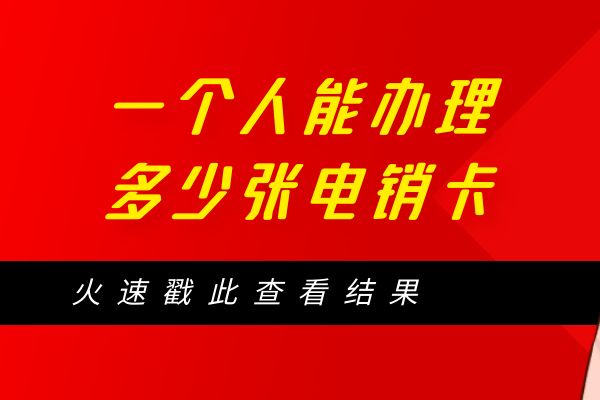 一个人能办理
多少张电销卡

火速戳此查看结果